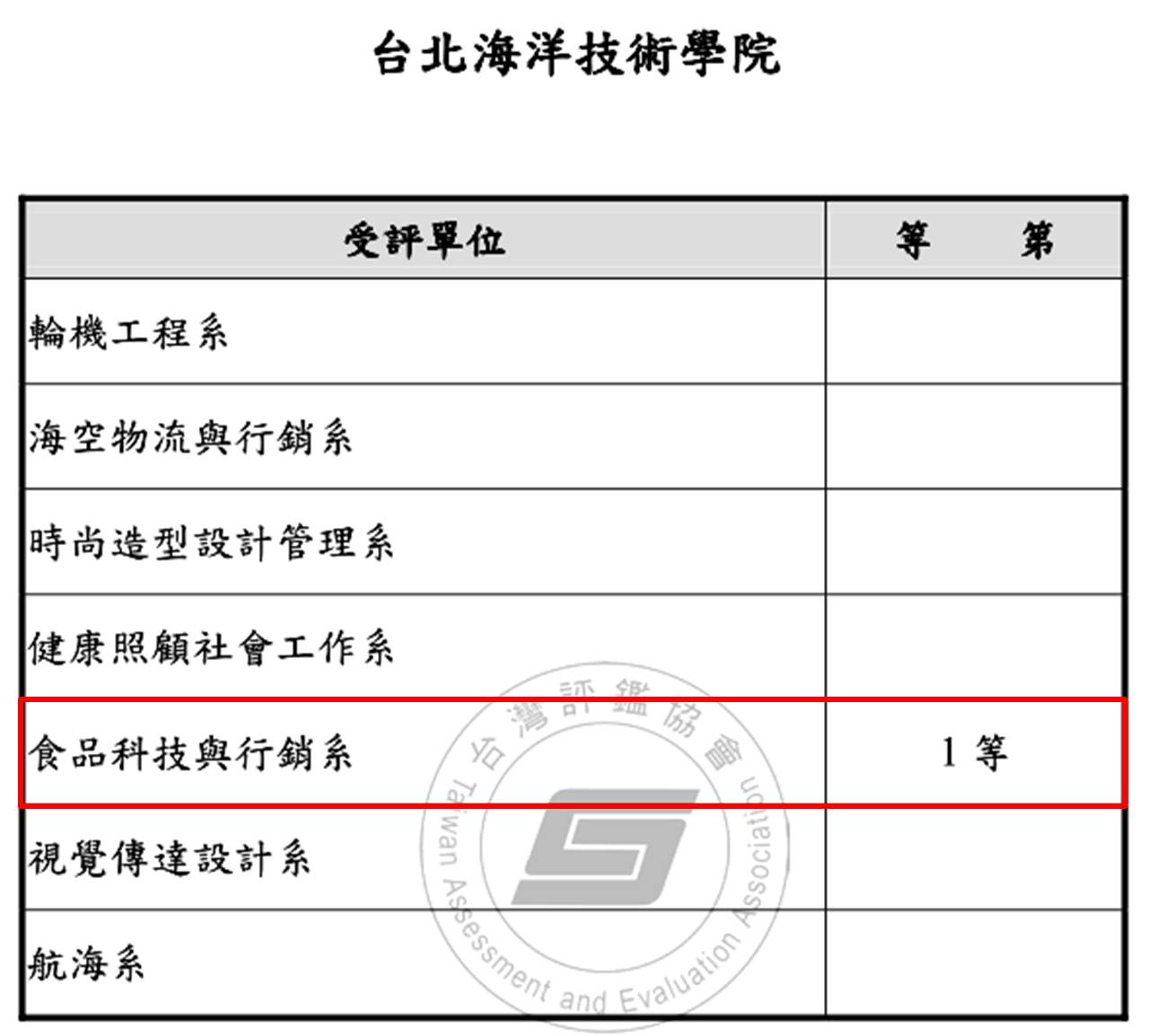 台北海洋技術學院

| 受評單位 | 等　第 |
|---|---|
| 輪機工程系 | |
| 海空物流與行銷系 | |
| 時尚造型設計管理系 | |
| 健康照顧社會工作系 | |
| 食品科技與行銷系 | 1等 |
| 視覺傳達設計系 | |
| 航海系 | |

台灣評鑑協會
Taiwan Assessment and Evaluation Association